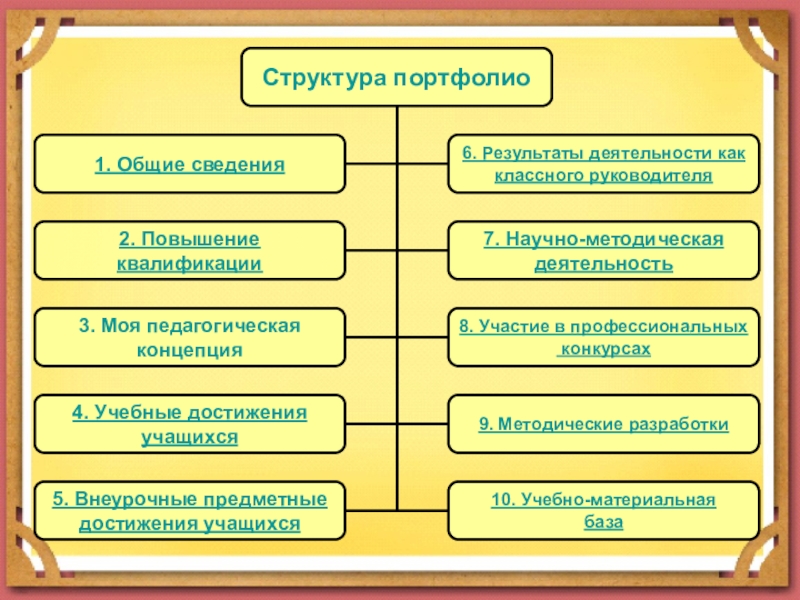 Структура портфолио

1. Общие сведения

2. Повышение квалификации

3. Моя педагогическая концепция

4. Учебные достижения учащихся

5. Внеурочные предметные достижения учащихся

6. Результаты деятельности как классного руководителя

7. Научно-методическая деятельность

8. Участие в профессиональных конкурсах

9. Методические разработки

10. Учебно-материальная база